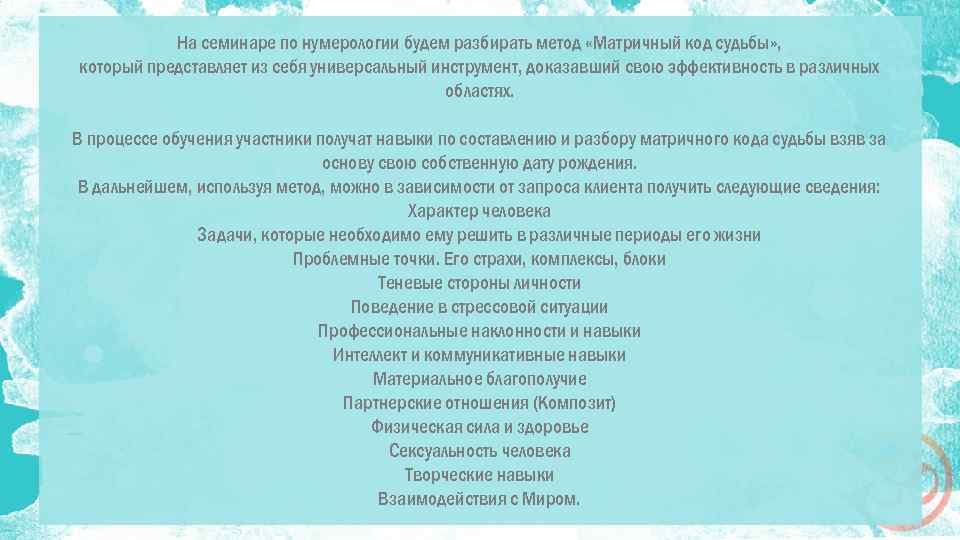 На семинаре по нумерологии будем разбирать метод «Матричный код судьбы», который представляет из себя универсальный инструмент, доказавший свою эффективность в различных областях.

В процессе обучения участники получат навыки по составлению и разбору матричного кода судьбы взяв за основу свою собственную дату рождения.
В дальнейшем, используя метод, можно в зависимости от запроса клиента получить следующие сведения:
Характер человека
Задачи, которые необходимо ему решить в различные периоды его жизни
Проблемные точки. Его страхи, комплексы, блоки
Теневые стороны личности
Поведение в стрессовой ситуации
Профессиональные наклонности и навыки
Интеллект и коммуникативные навыки
Материальное благополучие
Партнерские отношения (Композит)
Физическая сила и здоровье
Сексуальность человека
Творческие навыки
Взаимодействия с Миром.